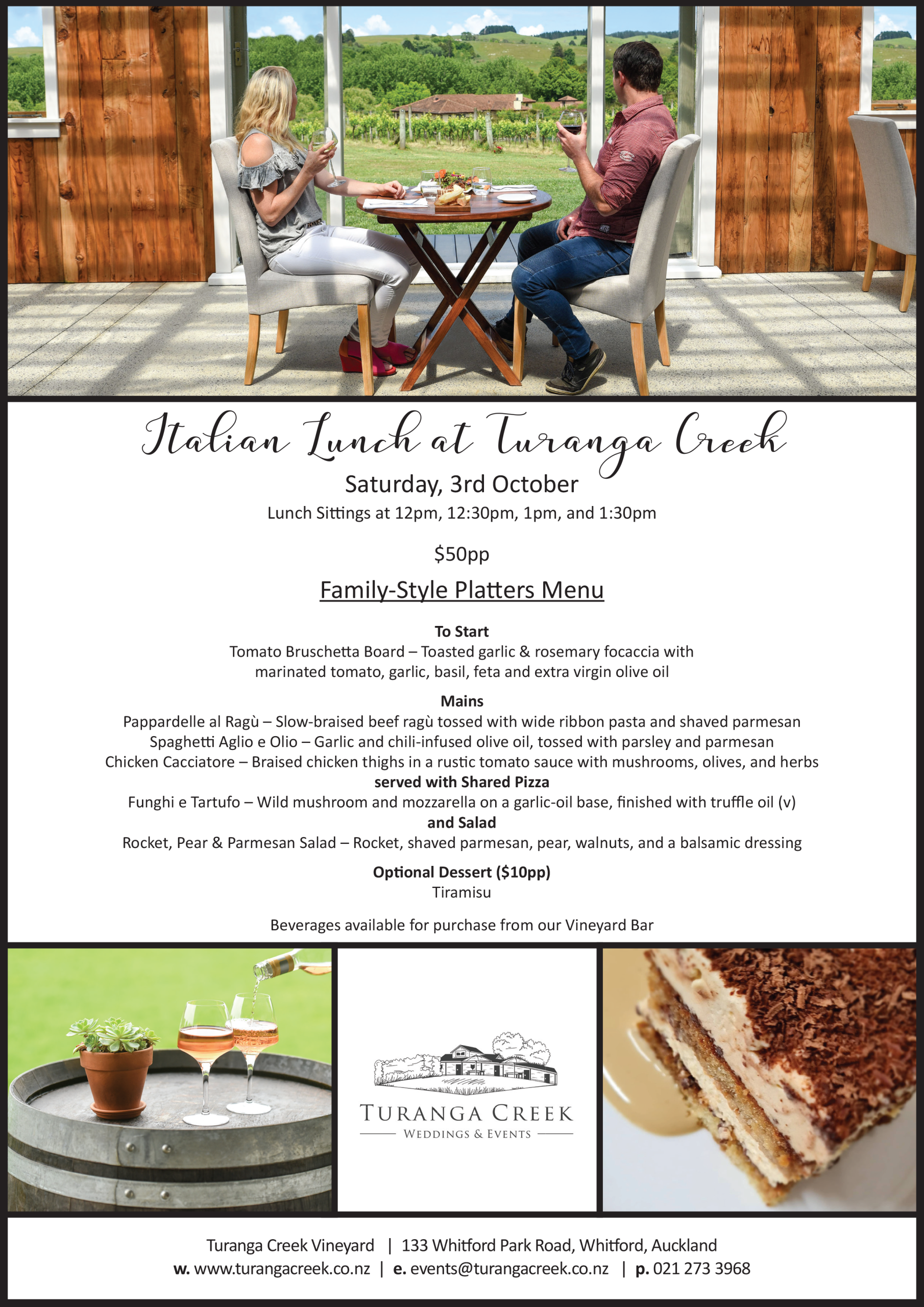 Italian Lunch at Turanga Creek

Saturday, 3rd October

Lunch Sittings at 12pm, 12:30pm, 1pm, and 1:30pm

$50pp

Family-Style Platters Menu

To Start
Tomato Bruschetta Board – Toasted garlic & rosemary focaccia with marinated tomato, garlic, basil, feta and extra virgin olive oil

Mains
Pappardelle al Ragù – Slow-braised beef ragù tossed with wide ribbon pasta and shaved parmesan
Spaghetti Aglio e Olio – Garlic and chili-infused olive oil, tossed with parsley and parmesan
Chicken Cacciatore – Braised chicken thighs in a rustic tomato sauce with mushrooms, olives, and herbs
served with Shared Pizza
Funghi e Tartufo – Wild mushroom and mozzarella on a garlic-oil base, finished with truffle oil (v)
and Salad
Rocket, Pear & Parmesan Salad – Rocket, shaved parmesan, pear, walnuts, and a balsamic dressing

Optional Dessert ($10pp)
Tiramisu

Beverages available for purchase from our Vineyard Bar

TURANGA CREEK
WEDDINGS & EVENTS

Turanga Creek Vineyard | 133 Whitford Park Road, Whitford, Auckland
w. www.turangacreek.co.nz | e. events@turangacreek.co.nz | p. 021 273 3968